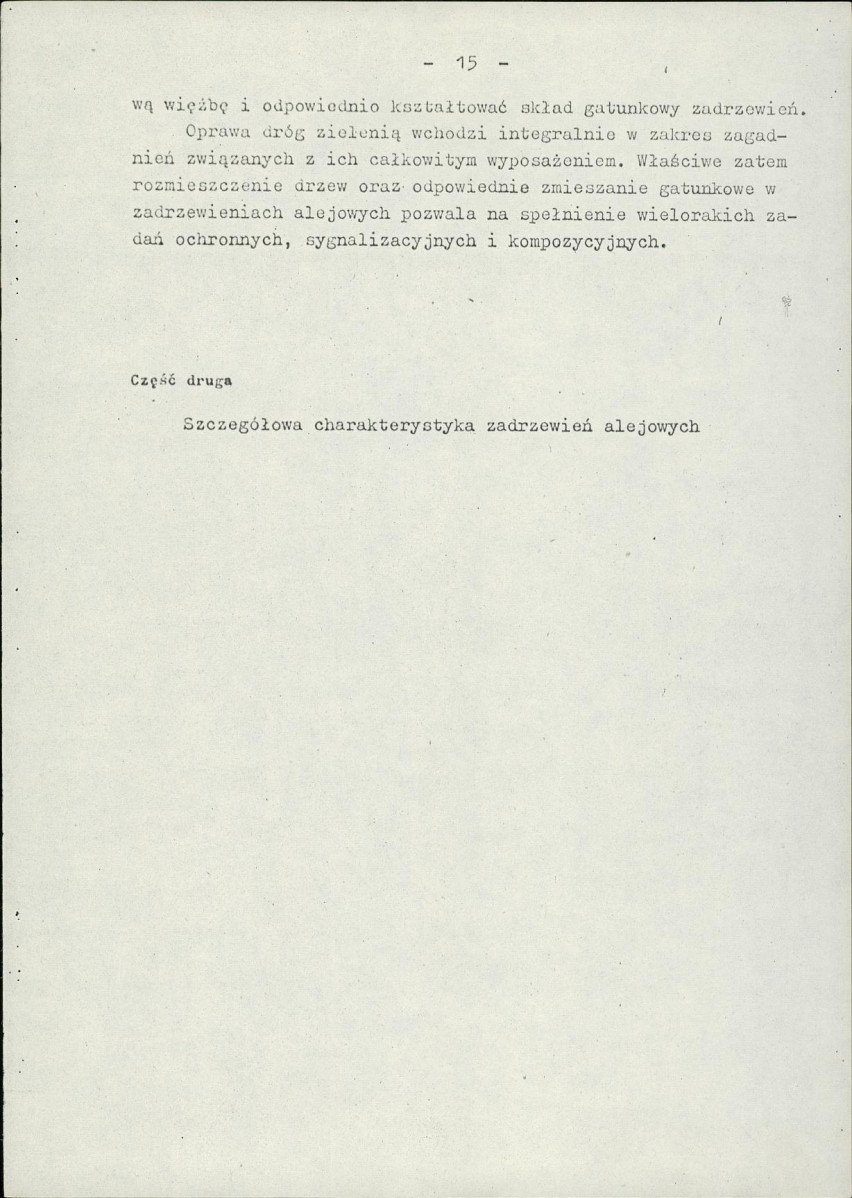 - 15 -

wą więźbę i odpowiednio kształtować skład gatunkowy zadrzewień.

Oprawa dróg zielenią wchodzi integralnie w zakres zagadnień związanych z ich całkowitym wyposażeniem. Właściwe zatem rozmieszczenie drzew oraz odpowiednie zmieszanie gatunkowe w zadrzewieniach alejowych pozwala na spełnienie wielorakich zadań ochronnych, sygnalizacyjnych i kompozycyjnych.

Część druga

Szczegółowa charakterystyka zadrzewień alejowych